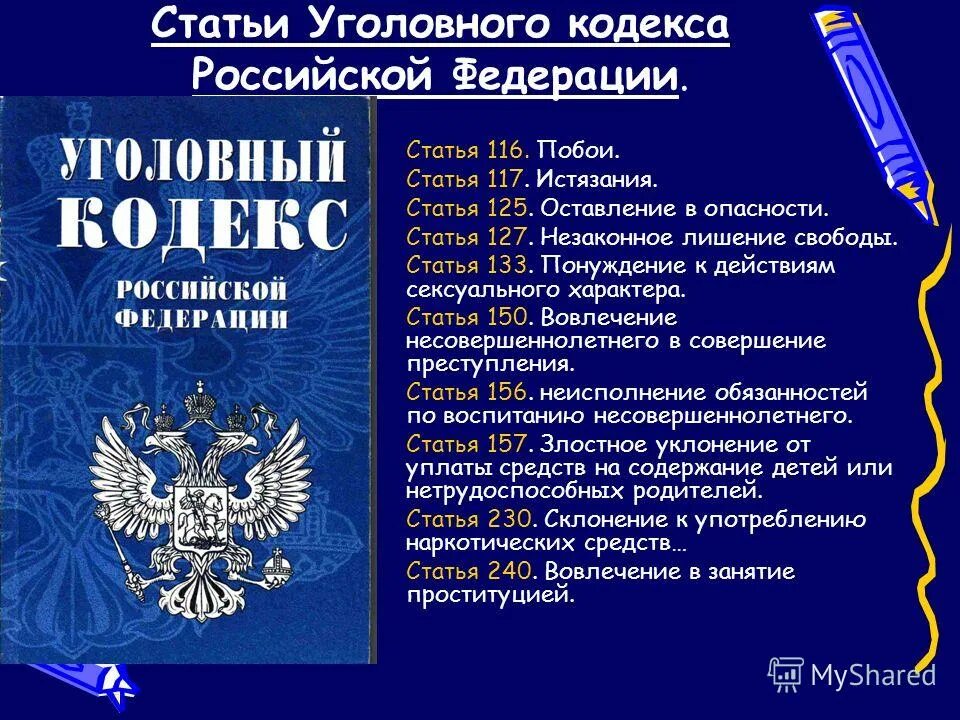 Статьи Уголовного кодекса Российской Федерации.

УГОЛОВНЫЙ КОДЕКС РОССИЙСКОЙ ФЕДЕРАЦИИ

Статья 116. Побои.

Статья 117. Истязания.

Статья 125. Оставление в опасности.

Статья 127. Незаконное лишение свободы.

Статья 133. Понуждение к действиям сексуального характера.

Статья 150. Вовлечение несовершеннолетнего в совершение преступления.

Статья 156. неисполнение обязанностей по воспитанию несовершеннолетнего.

Статья 157. Злостное уклонение от уплаты средств на содержание детей или нетрудоспособных родителей.

Статья 230. Склонение к употреблению наркотических средств…

Статья 240. Вовлечение в занятие проституцией.

MyShared